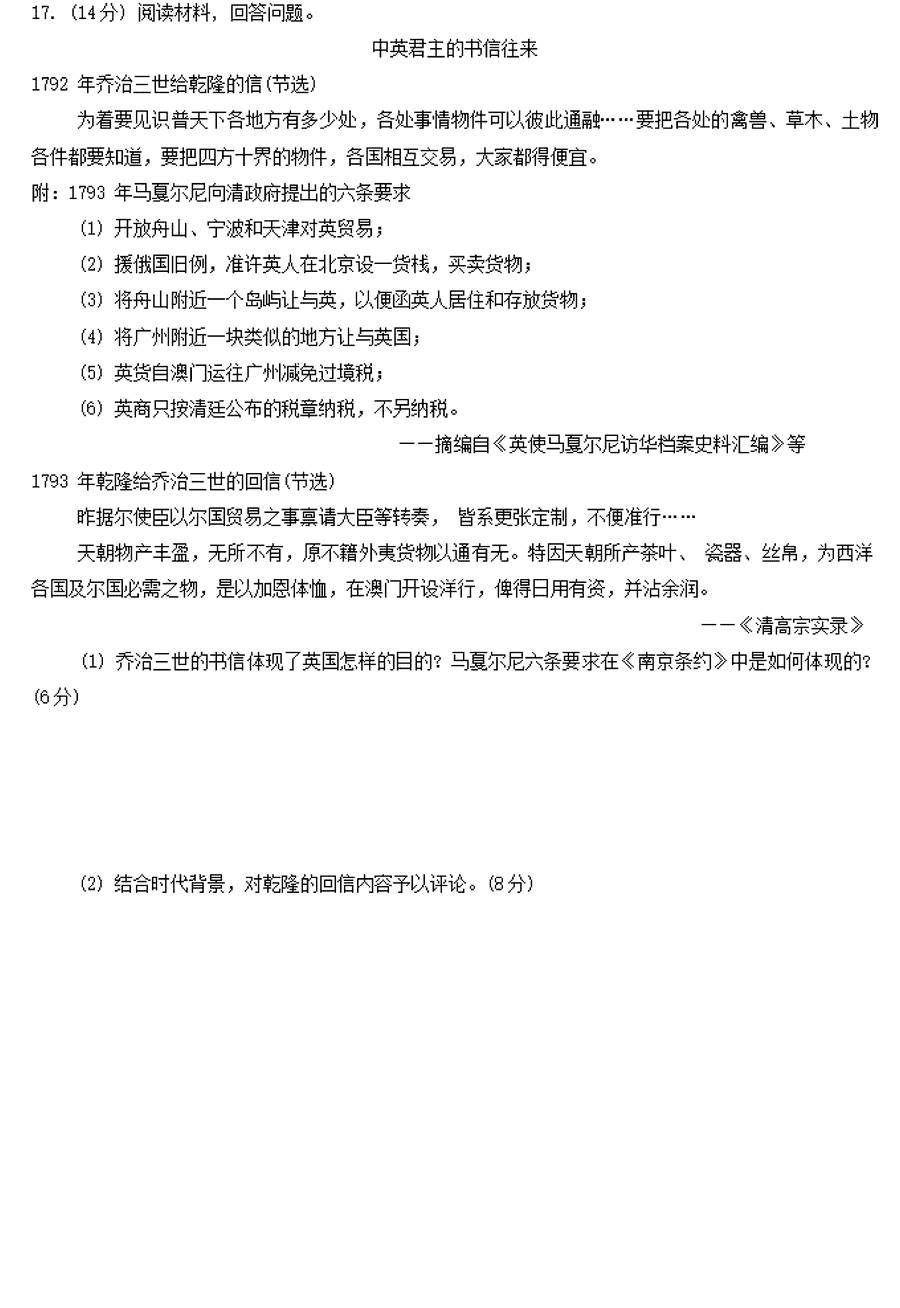 17.（14分）阅读材料，回答问题。

中英君主的书信往来

1792 年乔治三世给乾隆的信(节选)

为着要见识普天下各地方有多少处，各处事情物件可以彼此通融……要把各处的禽兽、草木、土物各件都要知道，要把四方十界的物件，各国相互交易，大家都得便宜。

附：1793 年马戛尔尼向清政府提出的六条要求

(1) 开放舟山、宁波和天津对英贸易；

(2) 援俄国旧例，准许英人在北京设一货栈，买卖货物；

(3) 将舟山附近一个岛屿让与英，以便函英人居住和存放货物；

(4) 将广州附近一块类似的地方让与英国；

(5) 英货自澳门运往广州减免过境税；

(6) 英商只按清廷公布的税章纳税，不另纳税。

——摘编自《英使马戛尔尼访华档案史料汇编》等

1793 年乾隆给乔治三世的回信(节选)

昨据尔使臣以尔国贸易之事禀请大臣等转奏， 皆系更张定制，不便准行……

天朝物产丰盈，无所不有，原不籍外夷货物以通有无。特因天朝所产茶叶、 瓷器、丝帛，为西洋各国及尔国必需之物，是以加恩体恤，在澳门开设洋行，俾得日用有资，并沾余润。

——《清高宗实录》

(1) 乔治三世的书信体现了英国怎样的目的？马戛尔尼六条要求在《南京条约》中是如何体现的？(6分)

(2) 结合时代背景，对乾隆的回信内容予以评论。(8分)